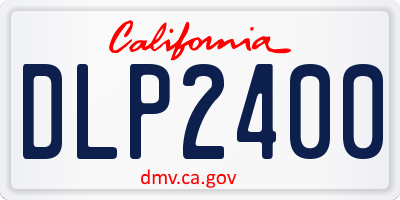 California

DLP2400

dmv.ca.gov